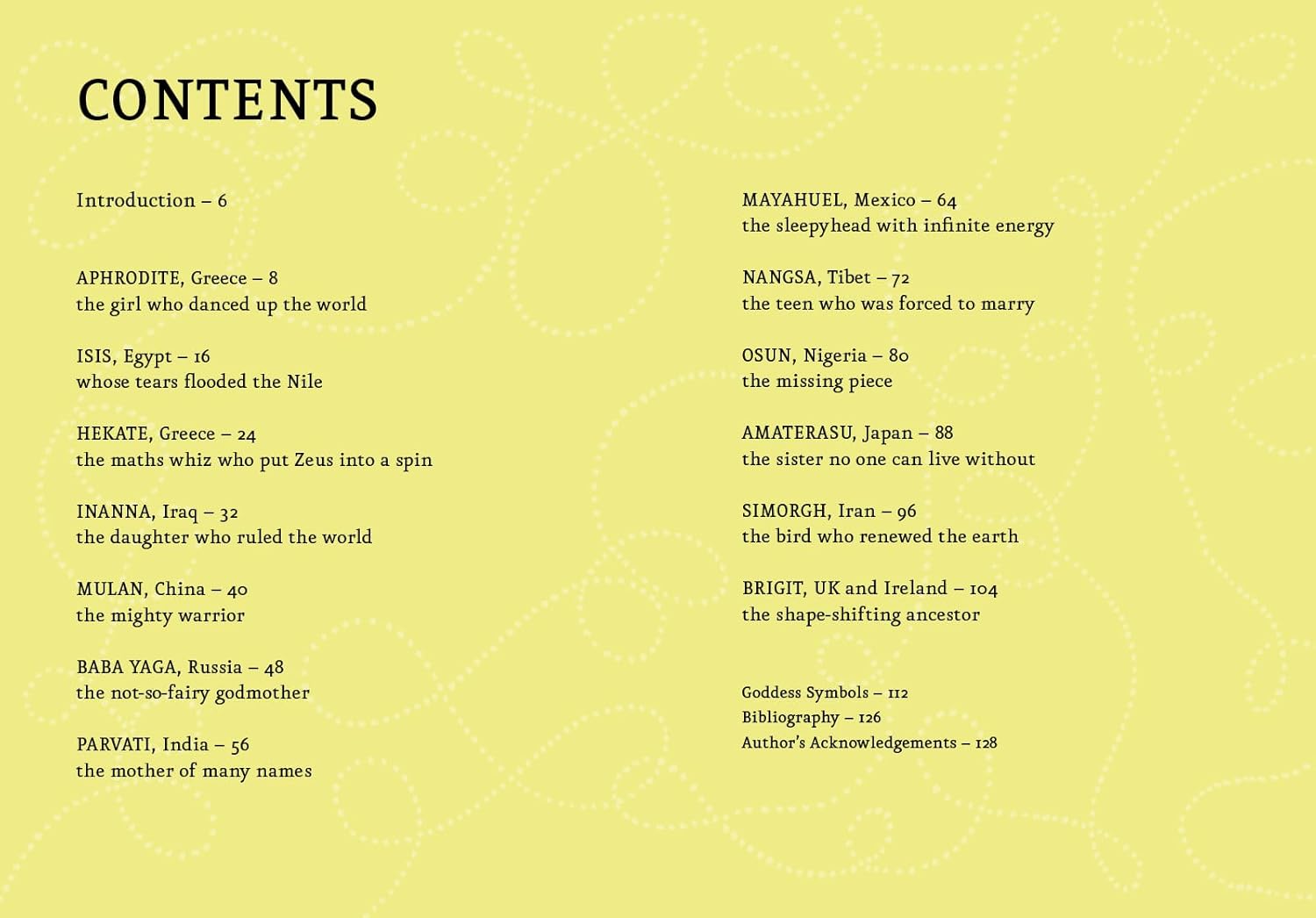 CONTENTS

Introduction – 6

APHRODITE, Greece – 8
the girl who danced up the world

ISIS, Egypt – 16
whose tears flooded the Nile

HEKATE, Greece – 24
the maths whiz who put Zeus into a spin

INANNA, Iraq – 32
the daughter who ruled the world

MULAN, China – 40
the mighty warrior

BABA YAGA, Russia – 48
the not-so-fairy godmother

PARVATI, India – 56
the mother of many names

MAYAHUEL, Mexico – 64
the sleepyhead with infinite energy

NANGSA, Tibet – 72
the teen who was forced to marry

OSUN, Nigeria – 80
the missing piece

AMATERASU, Japan – 88
the sister no one can live without

SIMORGH, Iran – 96
the bird who renewed the earth

BRIGIT, UK and Ireland – 104
the shape-shifting ancestor

Goddess Symbols – 112
Bibliography – 126
Author's Acknowledgements – 128